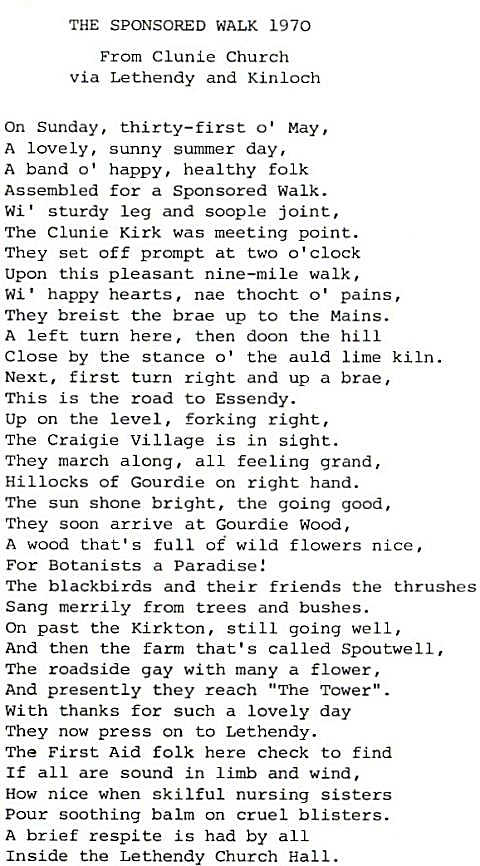 THE SPONSORED WALK 1970

From Clunie Church
via Lethendy and Kinloch

On Sunday, thirty-first o' May,
A lovely, sunny summer day,
A band o' happy, healthy folk
Assembled for a Sponsored Walk.
Wi' sturdy leg and soople joint,
The Clunie Kirk was meeting point.
They set off prompt at two o'clock
Upon this pleasant nine-mile walk,
Wi' happy hearts, nae thocht o' pains,
They breist the brae up to the Mains.
A left turn here, then doon the hill
Close by the stance o' the auld lime kiln.
Next, first turn right and up a brae,
This is the road to Essendy.
Up on the level, forking right,
The Craigie Village is in sight.
They march along, all feeling grand,
Hillocks of Gourdie on right hand.
The sun shone bright, the going good,
They soon arrive at Gourdie Wood,
A wood that's full of wild flowers nice,
For Botanists a Paradise!
The blackbirds and their friends the thrushes
Sang merrily from trees and bushes.
On past the Kirkton, still going well,
And then the farm that's called Spoutwell,
The roadside gay with many a flower,
And presently they reach "The Tower".
With thanks for such a lovely day
They now press on to Lethendy.
The First Aid folk here check to find
If all are sound in limb and wind,
How nice when skilful nursing sisters
Pour soothing balm on cruel blisters.
A brief respite is had by all
Inside the Lethendy Church Hall.